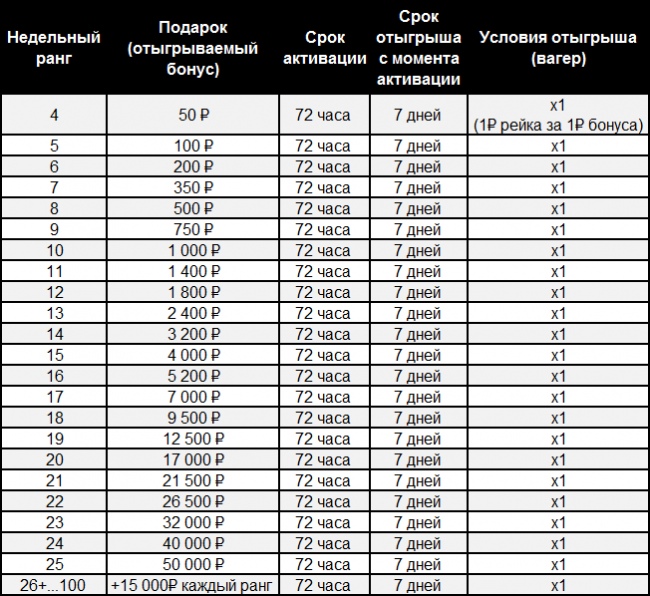 | Недельный ранг | Подарок (отыгрываемый бонус) | Срок активации | Срок отыгрыша с момента активации | Условия отыгрыша (вагер) |
|---|---|---|---|---|
| 4 | 50 ₽ | 72 часа | 7 дней | x1 (1₽ рейка за 1₽ бонуса) |
| 5 | 100 ₽ | 72 часа | 7 дней | x1 |
| 6 | 200 ₽ | 72 часа | 7 дней | x1 |
| 7 | 350 ₽ | 72 часа | 7 дней | x1 |
| 8 | 500 ₽ | 72 часа | 7 дней | x1 |
| 9 | 750 ₽ | 72 часа | 7 дней | x1 |
| 10 | 1 000 ₽ | 72 часа | 7 дней | x1 |
| 11 | 1 400 ₽ | 72 часа | 7 дней | x1 |
| 12 | 1 800 ₽ | 72 часа | 7 дней | x1 |
| 13 | 2 400 ₽ | 72 часа | 7 дней | x1 |
| 14 | 3 200 ₽ | 72 часа | 7 дней | x1 |
| 15 | 4 000 ₽ | 72 часа | 7 дней | x1 |
| 16 | 5 200 ₽ | 72 часа | 7 дней | x1 |
| 17 | 7 000 ₽ | 72 часа | 7 дней | x1 |
| 18 | 9 500 ₽ | 72 часа | 7 дней | x1 |
| 19 | 12 500 ₽ | 72 часа | 7 дней | x1 |
| 20 | 17 000 ₽ | 72 часа | 7 дней | x1 |
| 21 | 21 500 ₽ | 72 часа | 7 дней | x1 |
| 22 | 26 500 ₽ | 72 часа | 7 дней | x1 |
| 23 | 32 000 ₽ | 72 часа | 7 дней | x1 |
| 24 | 40 000 ₽ | 72 часа | 7 дней | x1 |
| 25 | 50 000 ₽ | 72 часа | 7 дней | x1 |
| 26+...100 | +15 000₽ каждый ранг | 72 часа | 7 дней | x1 |